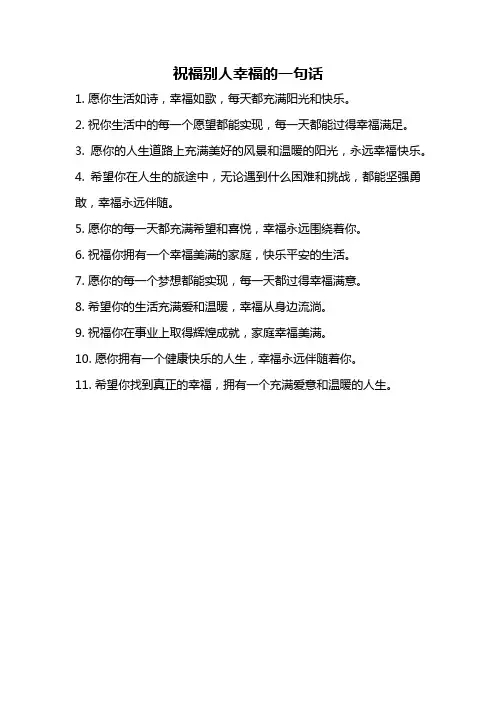 祝福别人幸福的一句话

1. 愿你生活如诗，幸福如歌，每天都充满阳光和快乐。

2. 祝你生活中的每一个愿望都能实现，每一天都能过得幸福满足。

3. 愿你的人生道路上充满美好的风景和温暖的阳光，永远幸福快乐。

4. 希望你在人生的旅途中，无论遇到什么困难和挑战，都能坚强勇敢，幸福永远伴随。

5. 愿你的每一天都充满希望和喜悦，幸福永远围绕着你。

6. 祝福你拥有一个幸福美满的家庭，快乐平安的生活。

7. 愿你的每一个梦想都能实现，每一天都过得幸福满意。

8. 希望你的生活充满爱和温暖，幸福从身边流淌。

9. 祝福你在事业上取得辉煌成就，家庭幸福美满。

10. 愿你拥有一个健康快乐的人生，幸福永远伴随着你。

11. 希望你找到真正的幸福，拥有一个充满爱意和温暖的人生。